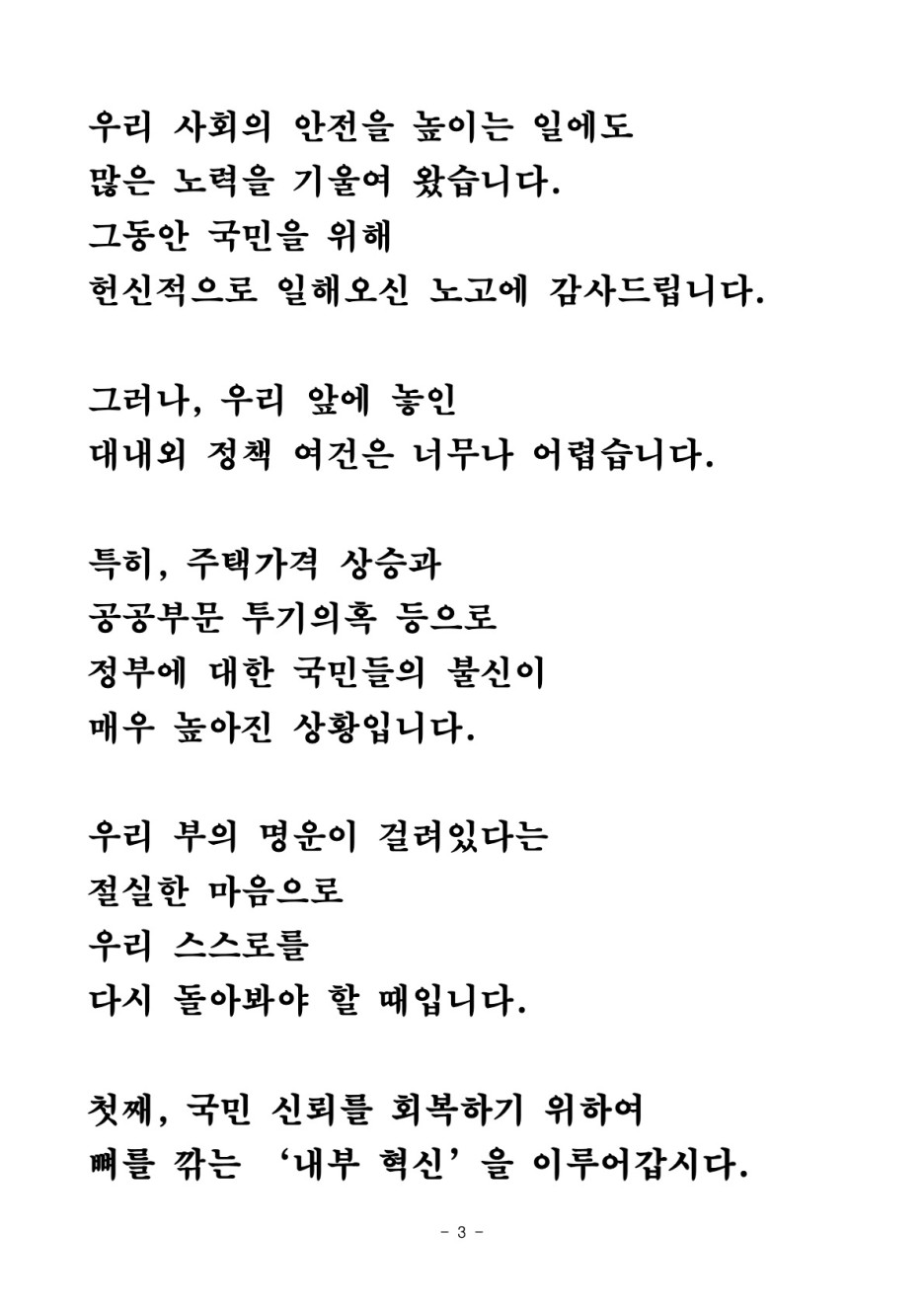 우리 사회의 안전을 높이는 일에도 많은 노력을 기울여 왔습니다. 그동안 국민을 위해 헌신적으로 일해오신 노고에 감사드립니다.

그러나, 우리 앞에 놓인 대내외 정책 여건은 너무나 어렵습니다.

특히, 주택가격 상승과 공공부문 투기의혹 등으로 정부에 대한 국민들의 불신이 매우 높아진 상황입니다.

우리 부의 명운이 걸려있다는 절실한 마음으로 우리 스스로를 다시 돌아봐야 할 때입니다.

첫째, 국민 신뢰를 회복하기 위하여 뼈를 깎는 ‘내부 혁신’을 이루어갑시다.

- 3 -